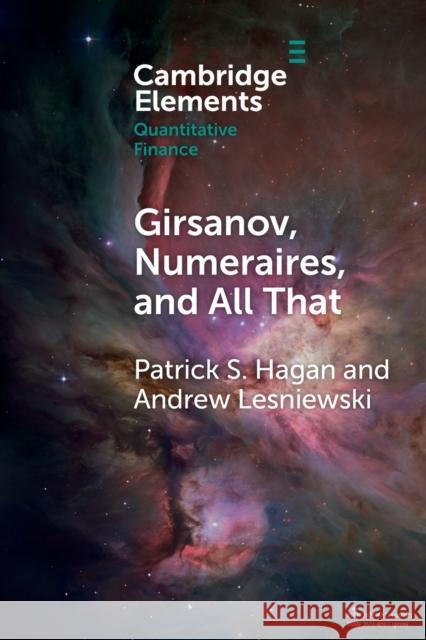 Cambridge Elements
Quantitative Finance

Girsanov, Numeraires, and All That

Patrick S. Hagan and Andrew Lesniewski

Kraina Książek